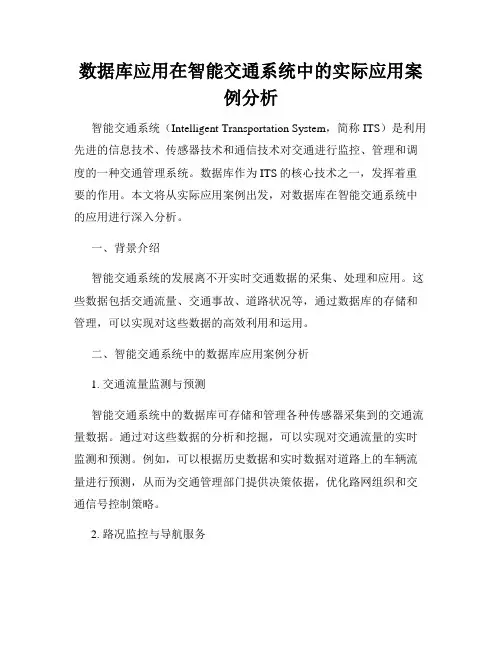 数据库应用在智能交通系统中的实际应用案例分析

智能交通系统（Intelligent Transportation System，简称 ITS）是利用先进的信息技术、传感器技术和通信技术对交通进行监控、管理和调度的一种交通管理系统。数据库作为 ITS 的核心技术之一，发挥着重要的作用。本文将从实际应用案例出发，对数据库在智能交通系统中的应用进行深入分析。

一、背景介绍

智能交通系统的发展离不开实时交通数据的采集、处理和应用。这些数据包括交通流量、交通事故、道路状况等，通过数据库的存储和管理，可以实现对这些数据的高效利用和运用。

二、智能交通系统中的数据库应用案例分析

1. 交通流量监测与预测

智能交通系统中的数据库可存储和管理各种传感器采集到的交通流量数据。通过对这些数据的分析和挖掘，可以实现对交通流量的实时监测和预测。例如，可以根据历史数据和实时数据对道路上的车辆流量进行预测，从而为交通管理部门提供决策依据，优化路网组织和交通信号控制策略。

2. 路况监控与导航服务